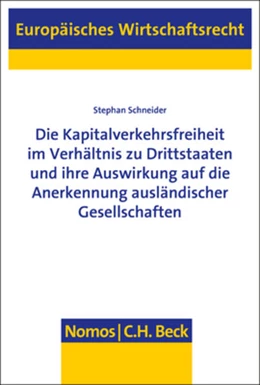 Europäisches Wirtschaftsrecht

Stephan Schneider

Die Kapitalverkehrsfreiheit im Verhältnis zu Drittstaaten und ihre Auswirkung auf die Anerkennung ausländischer Gesellschaften

Nomos | C.H. Beck